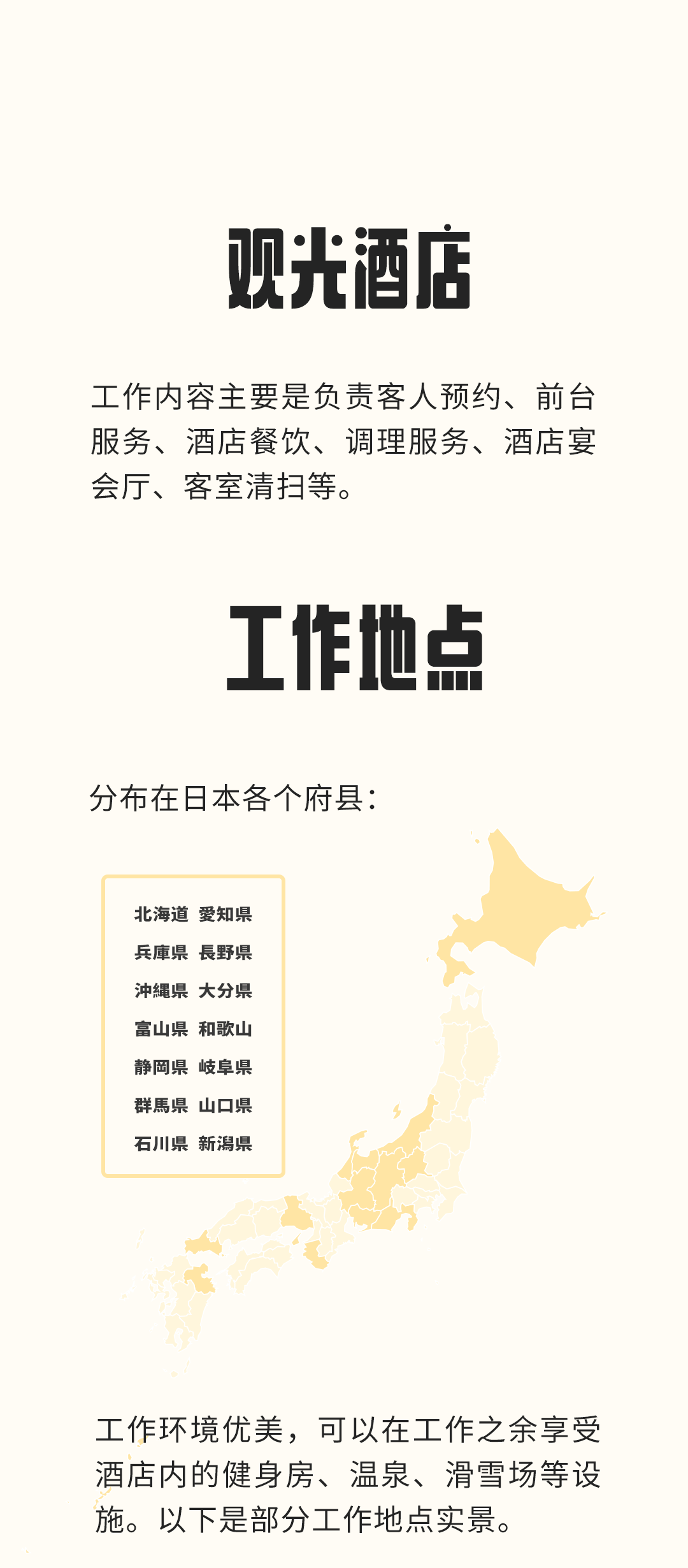 观光酒店

工作内容主要是负责客人预约、前台服务、酒店餐饮、调理服务、酒店宴会厅、客室清扫等。

工作地点

分布在日本各个府县：

北海道 愛知県
兵庫県 長野県
沖縄県 大分県
富山県 和歌山
静岡県 岐阜県
群馬県 山口県
石川県 新潟県

工作环境优美，可以在工作之余享受酒店内的健身房、温泉、滑雪场等设施。以下是部分工作地点实景。